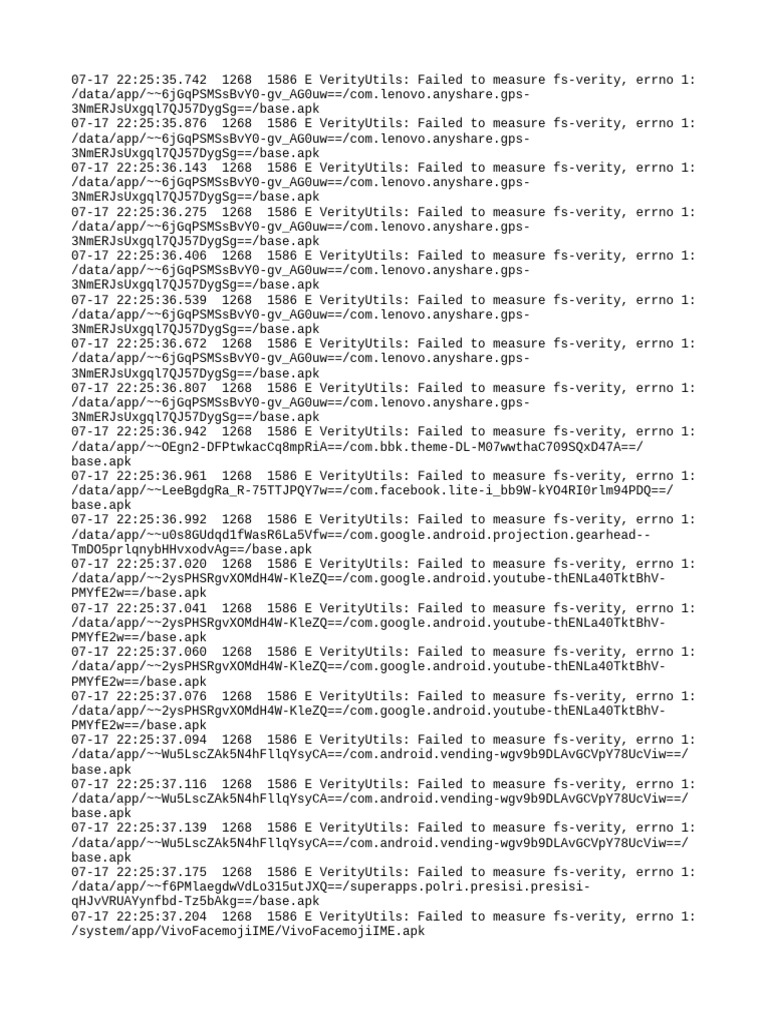 07-17 22:25:35.742  1268  1586 E VerityUtils: Failed to measure fs-verity, errno 1:
/data/app/~~6jGqPSMSsBvY0-gv_AG0uw==/com.lenovo.anyshare.gps-
3NmERJsUxgql7QJ57DygSg==/base.apk
07-17 22:25:35.876  1268  1586 E VerityUtils: Failed to measure fs-verity, errno 1:
/data/app/~~6jGqPSMSsBvY0-gv_AG0uw==/com.lenovo.anyshare.gps-
3NmERJsUxgql7QJ57DygSg==/base.apk
07-17 22:25:36.143  1268  1586 E VerityUtils: Failed to measure fs-verity, errno 1:
/data/app/~~6jGqPSMSsBvY0-gv_AG0uw==/com.lenovo.anyshare.gps-
3NmERJsUxgql7QJ57DygSg==/base.apk
07-17 22:25:36.275  1268  1586 E VerityUtils: Failed to measure fs-verity, errno 1:
/data/app/~~6jGqPSMSsBvY0-gv_AG0uw==/com.lenovo.anyshare.gps-
3NmERJsUxgql7QJ57DygSg==/base.apk
07-17 22:25:36.406  1268  1586 E VerityUtils: Failed to measure fs-verity, errno 1:
/data/app/~~6jGqPSMSsBvY0-gv_AG0uw==/com.lenovo.anyshare.gps-
3NmERJsUxgql7QJ57DygSg==/base.apk
07-17 22:25:36.539  1268  1586 E VerityUtils: Failed to measure fs-verity, errno 1:
/data/app/~~6jGqPSMSsBvY0-gv_AG0uw==/com.lenovo.anyshare.gps-
3NmERJsUxgql7QJ57DygSg==/base.apk
07-17 22:25:36.672  1268  1586 E VerityUtils: Failed to measure fs-verity, errno 1:
/data/app/~~6jGqPSMSsBvY0-gv_AG0uw==/com.lenovo.anyshare.gps-
3NmERJsUxgql7QJ57DygSg==/base.apk
07-17 22:25:36.807  1268  1586 E VerityUtils: Failed to measure fs-verity, errno 1:
/data/app/~~6jGqPSMSsBvY0-gv_AG0uw==/com.lenovo.anyshare.gps-
3NmERJsUxgql7QJ57DygSg==/base.apk
07-17 22:25:36.942  1268  1586 E VerityUtils: Failed to measure fs-verity, errno 1:
/data/app/~~OEgn2-DFPtwkacCq8mpRiA==/com.bbk.theme-DL-M07wwthaC709SQxD47A==/
base.apk
07-17 22:25:36.961  1268  1586 E VerityUtils: Failed to measure fs-verity, errno 1:
/data/app/~~LeeBgdgRa_R-75TTJPQY7w==/com.facebook.lite-i_bb9W-kYO4RI0rlm94PDQ==/
base.apk
07-17 22:25:36.992  1268  1586 E VerityUtils: Failed to measure fs-verity, errno 1:
/data/app/~~u0s8GUdqd1fWasR6La5Vfw==/com.google.android.projection.gearhead--
TmDO5prlqnybHHvxodvAg==/base.apk
07-17 22:25:37.020  1268  1586 E VerityUtils: Failed to measure fs-verity, errno 1:
/data/app/~~2ysPHSRgvXOMdH4W-KleZQ==/com.google.android.youtube-thENLa40TktBhV-
PMYfE2w==/base.apk
07-17 22:25:37.041  1268  1586 E VerityUtils: Failed to measure fs-verity, errno 1:
/data/app/~~2ysPHSRgvXOMdH4W-KleZQ==/com.google.android.youtube-thENLa40TktBhV-
PMYfE2w==/base.apk
07-17 22:25:37.060  1268  1586 E VerityUtils: Failed to measure fs-verity, errno 1:
/data/app/~~2ysPHSRgvXOMdH4W-KleZQ==/com.google.android.youtube-thENLa40TktBhV-
PMYfE2w==/base.apk
07-17 22:25:37.076  1268  1586 E VerityUtils: Failed to measure fs-verity, errno 1:
/data/app/~~2ysPHSRgvXOMdH4W-KleZQ==/com.google.android.youtube-thENLa40TktBhV-
PMYfE2w==/base.apk
07-17 22:25:37.094  1268  1586 E VerityUtils: Failed to measure fs-verity, errno 1:
/data/app/~~Wu5LscZAk5N4hFllqYsyCA==/com.android.vending-wgv9b9DLAvGCVpY78UcViw==/
base.apk
07-17 22:25:37.116  1268  1586 E VerityUtils: Failed to measure fs-verity, errno 1:
/data/app/~~Wu5LscZAk5N4hFllqYsyCA==/com.android.vending-wgv9b9DLAvGCVpY78UcViw==/
base.apk
07-17 22:25:37.139  1268  1586 E VerityUtils: Failed to measure fs-verity, errno 1:
/data/app/~~Wu5LscZAk5N4hFllqYsyCA==/com.android.vending-wgv9b9DLAvGCVpY78UcViw==/
base.apk
07-17 22:25:37.175  1268  1586 E VerityUtils: Failed to measure fs-verity, errno 1:
/data/app/~~f6PMlaegdwVdLo315utJXQ==/superapps.polri.presisi.presisi-
qHJvVRUAYynfbd-Tz5bAkg==/base.apk
07-17 22:25:37.204  1268  1586 E VerityUtils: Failed to measure fs-verity, errno 1:
/system/app/VivoFacemojiIME/VivoFacemojiIME.apk